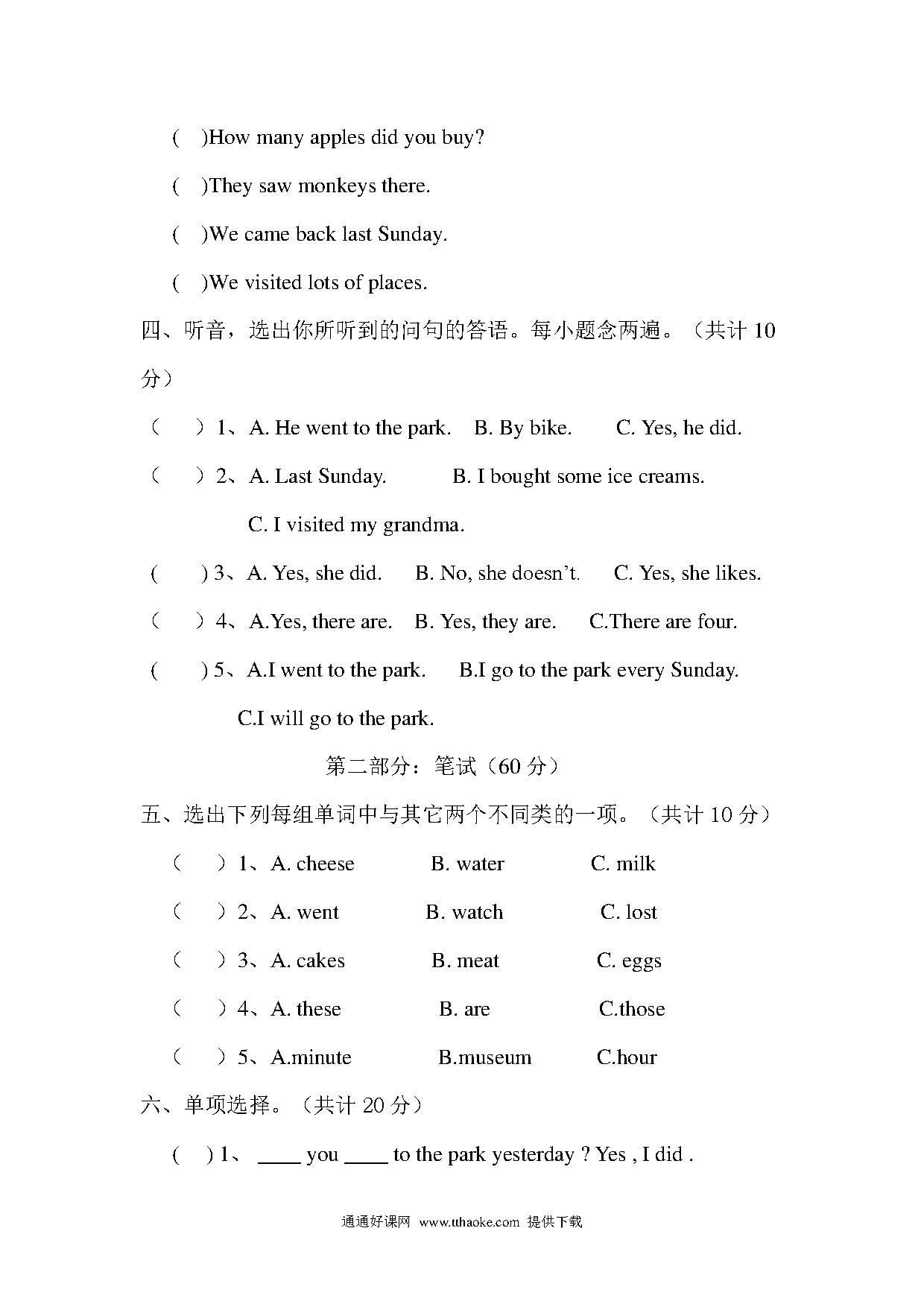 ( )How many apples did you buy?

( )They saw monkeys there.

( )We came back last Sunday.

( )We visited lots of places.

四、听音，选出你所听到的问句的答语。每小题念两遍。（共计 10 分）

（ ）1、A. He went to the park. B. By bike. C. Yes, he did.

（ ）2、A. Last Sunday. B. I bought some ice creams. C. I visited my grandma.

( ) 3、A. Yes, she did. B. No, she doesn't. C. Yes, she likes.

（ ）4、A.Yes, there are. B. Yes, they are. C.There are four.

( ) 5、A.I went to the park. B.I go to the park every Sunday. C.I will go to the park.

第二部分：笔试（60 分）

五、选出下列每组单词中与其它两个不同类的一项。（共计 10 分）

（ ）1、A. cheese B. water C. milk

（ ）2、A. went B. watch C. lost

（ ）3、A. cakes B. meat C. eggs

（ ）4、A. these B. are C.those

（ ）5、A.minute B.museum C.hour

六、单项选择。（共计 20 分）

( ) 1、 ____ you ____ to the park yesterday ? Yes , I did .

通通好课网 www.tthaoke.com 提供下载